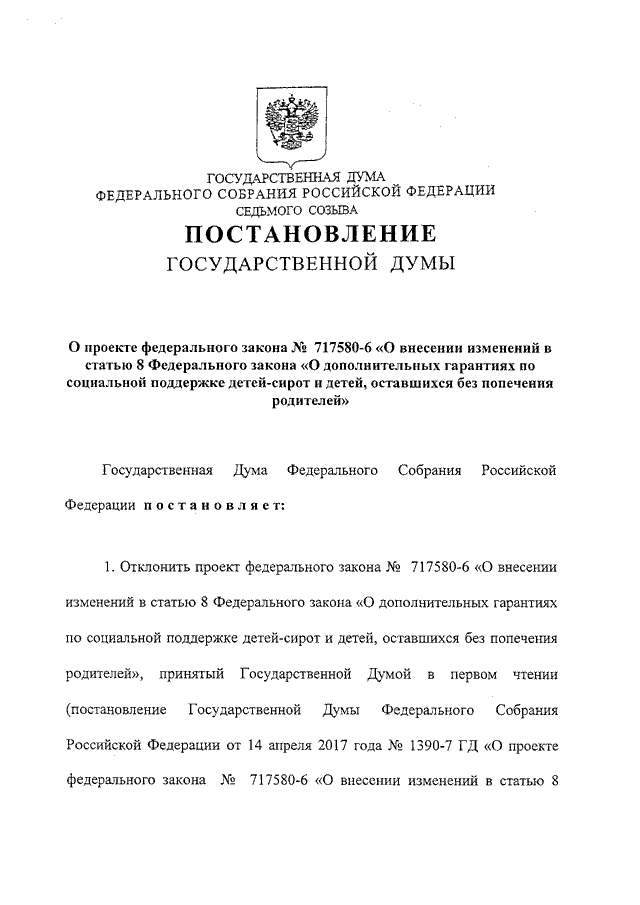 ГОСУДАРСТВЕННАЯ ДУМА
ФЕДЕРАЛЬНОГО СОБРАНИЯ РОССИЙСКОЙ ФЕДЕРАЦИИ
СЕДЬМОГО СОЗЫВА

ПОСТАНОВЛЕНИЕ
ГОСУДАРСТВЕННОЙ ДУМЫ

О проекте федерального закона № 717580-6 «О внесении изменений в статью 8 Федерального закона «О дополнительных гарантиях по социальной поддержке детей-сирот и детей, оставшихся без попечения родителей»

Государственная Дума Федерального Собрания Российской Федерации постановляет:

1. Отклонить проект федерального закона № 717580-6 «О внесении изменений в статью 8 Федерального закона «О дополнительных гарантиях по социальной поддержке детей-сирот и детей, оставшихся без попечения родителей», принятый Государственной Думой в первом чтении (постановление Государственной Думы Федерального Собрания Российской Федерации от 14 апреля 2017 года № 1390-7 ГД «О проекте федерального закона № 717580-6 «О внесении изменений в статью 8